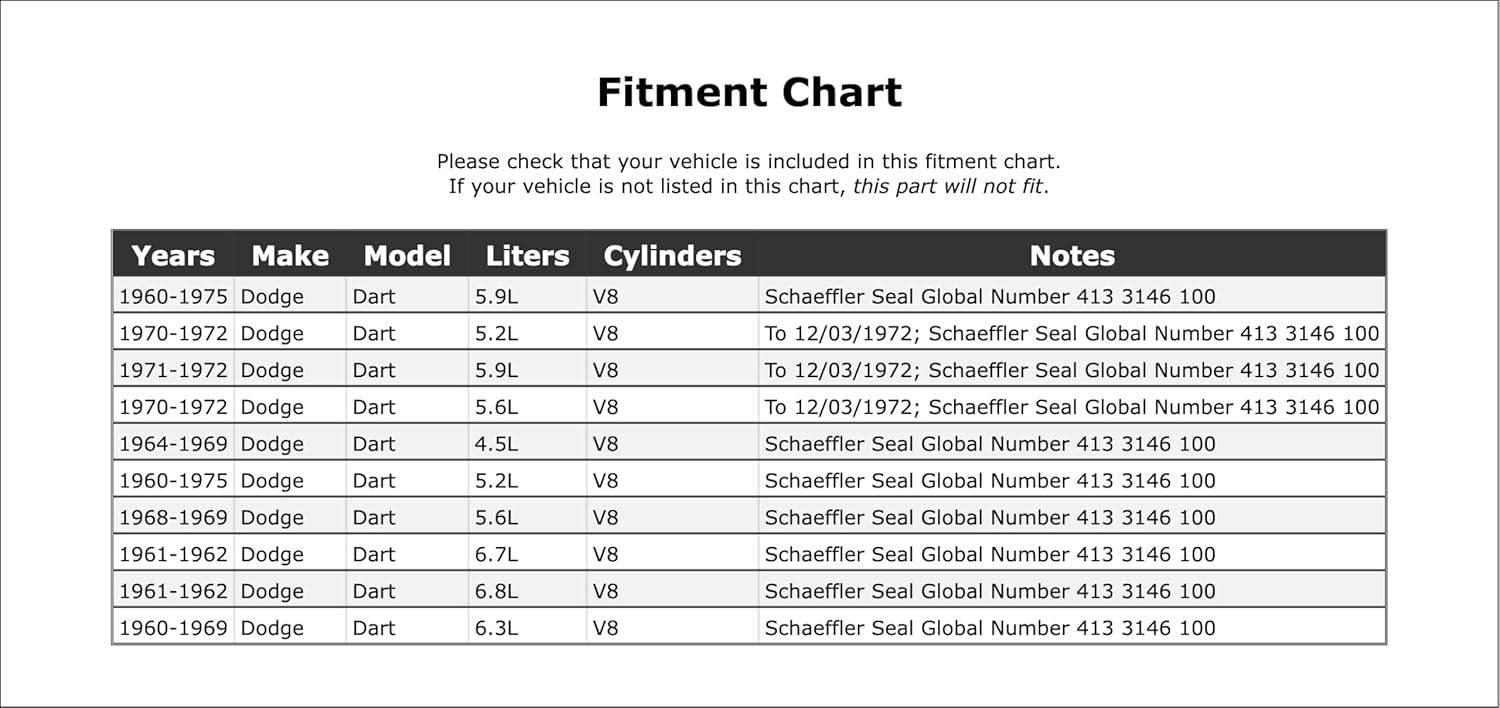 Fitment Chart

Please check that your vehicle is included in this fitment chart.
If your vehicle is not listed in this chart, this part will not fit.

| Years | Make | Model | Liters | Cylinders | Notes |
|---|---|---|---|---|---|
| 1960-1975 | Dodge | Dart | 5.9L | V8 | Schaeffler Seal Global Number 413 3146 100 |
| 1970-1972 | Dodge | Dart | 5.2L | V8 | To 12/03/1972; Schaeffler Seal Global Number 413 3146 100 |
| 1971-1972 | Dodge | Dart | 5.9L | V8 | To 12/03/1972; Schaeffler Seal Global Number 413 3146 100 |
| 1970-1972 | Dodge | Dart | 5.6L | V8 | To 12/03/1972; Schaeffler Seal Global Number 413 3146 100 |
| 1964-1969 | Dodge | Dart | 4.5L | V8 | Schaeffler Seal Global Number 413 3146 100 |
| 1960-1975 | Dodge | Dart | 5.2L | V8 | Schaeffler Seal Global Number 413 3146 100 |
| 1968-1969 | Dodge | Dart | 5.6L | V8 | Schaeffler Seal Global Number 413 3146 100 |
| 1961-1962 | Dodge | Dart | 6.7L | V8 | Schaeffler Seal Global Number 413 3146 100 |
| 1961-1962 | Dodge | Dart | 6.8L | V8 | Schaeffler Seal Global Number 413 3146 100 |
| 1960-1969 | Dodge | Dart | 6.3L | V8 | Schaeffler Seal Global Number 413 3146 100 |